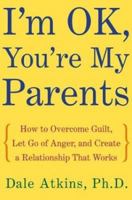 I'm OK, You're My Parents

How to Overcome Guilt, Let Go of Anger, and Create a Relationship That Works

Dale Atkins, Ph.D.